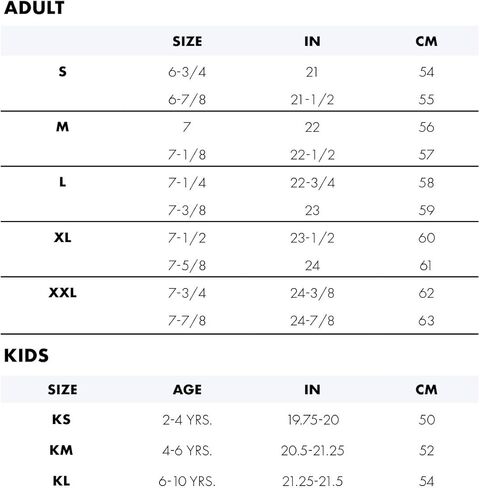 ADULT

| | SIZE | IN | CM |
|---|---|---|---|
| S | 6-3/4 | 21 | 54 |
| | 6-7/8 | 21-1/2 | 55 |
| M | 7 | 22 | 56 |
| | 7-1/8 | 22-1/2 | 57 |
| L | 7-1/4 | 22-3/4 | 58 |
| | 7-3/8 | 23 | 59 |
| XL | 7-1/2 | 23-1/2 | 60 |
| | 7-5/8 | 24 | 61 |
| XXL | 7-3/4 | 24-3/8 | 62 |
| | 7-7/8 | 24-7/8 | 63 |

KIDS

| SIZE | AGE | IN | CM |
|---|---|---|---|
| KS | 2-4 YRS. | 19.75-20 | 50 |
| KM | 4-6 YRS. | 20.5-21.25 | 52 |
| KL | 6-10 YRS. | 21.25-21.5 | 54 |